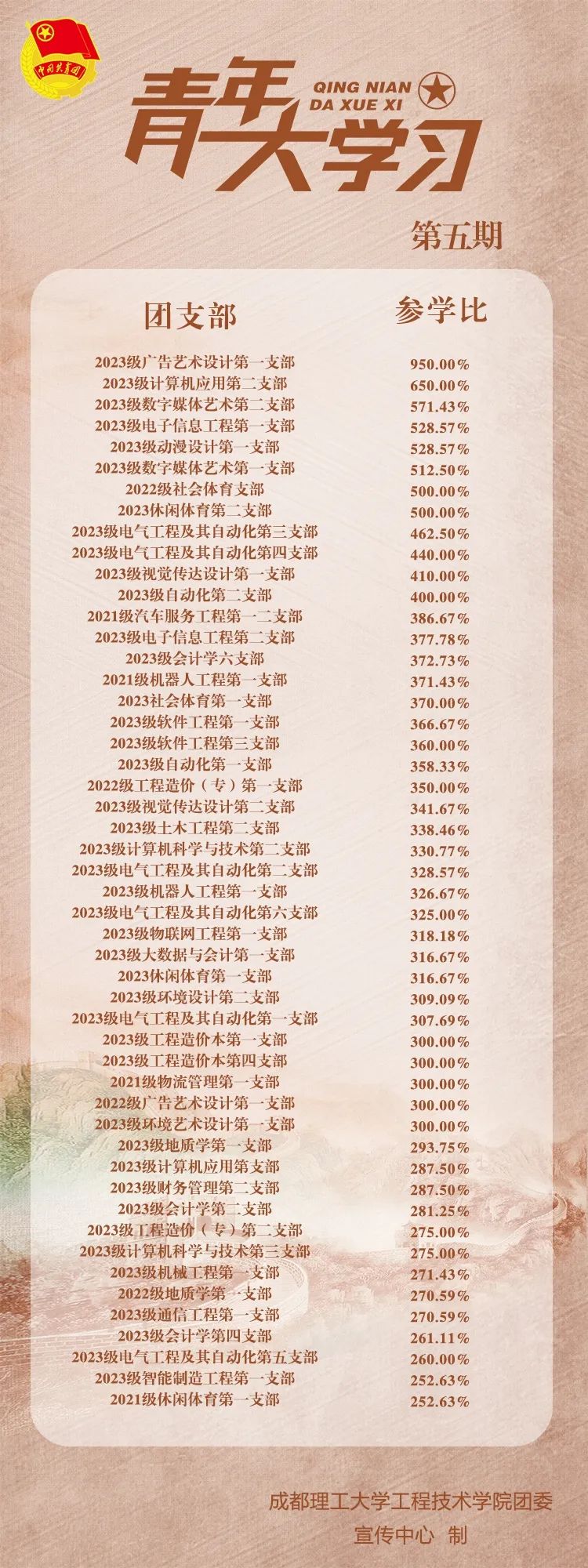 中国共青团

青年大学习

QING NIAN DA XUE XI

第五期

| 团支部 | 参学比 |
|---|---|
| 2023级广告艺术设计第一支部 | 950.00% |
| 2023级计算机应用第二支部 | 650.00% |
| 2023级数字媒体艺术第二支部 | 571.43% |
| 2023级电子信息工程第一支部 | 528.57% |
| 2023级动漫设计第一支部 | 528.57% |
| 2023级数字媒体艺术第一支部 | 512.50% |
| 2022级社会体育支部 | 500.00% |
| 2023休闲体育第二支部 | 500.00% |
| 2023级电气工程及其自动化第三支部 | 462.50% |
| 2023级电气工程及其自动化第四支部 | 440.00% |
| 2023级视觉传达设计第一支部 | 410.00% |
| 2023级自动化第二支部 | 400.00% |
| 2021级汽车服务工程第一二支部 | 386.67% |
| 2023级电子信息工程第二支部 | 377.78% |
| 2023级会计学六支部 | 372.73% |
| 2021级机器人工程第一支部 | 371.43% |
| 2023社会体育第一支部 | 370.00% |
| 2023级软件工程第一支部 | 366.67% |
| 2023级软件工程第三支部 | 360.00% |
| 2023级自动化第一支部 | 358.33% |
| 2022级工程造价（专）第一支部 | 350.00% |
| 2023级视觉传达设计第二支部 | 341.67% |
| 2023级土木工程第二支部 | 338.46% |
| 2023级计算机科学与技术第二支部 | 330.77% |
| 2023级电气工程及其自动化第二支部 | 328.57% |
| 2023级机器人工程第一支部 | 326.67% |
| 2023级电气工程及其自动化第六支部 | 325.00% |
| 2023级物联网工程第一支部 | 318.18% |
| 2023级大数据与会计第一支部 | 316.67% |
| 2023休闲体育第一支部 | 316.67% |
| 2023级环境设计第二支部 | 309.09% |
| 2023级电气工程及其自动化第一支部 | 307.69% |
| 2023级工程造价本第一支部 | 300.00% |
| 2023级工程造价本第四支部 | 300.00% |
| 2021级物流管理第一支部 | 300.00% |
| 2022级广告艺术设计第一支部 | 300.00% |
| 2023级环境艺术设计第一支部 | 300.00% |
| 2023级地质学第一支部 | 293.75% |
| 2023级计算机应用第支部 | 287.50% |
| 2023级财务管理第二支部 | 287.50% |
| 2023级会计学第二支部 | 281.25% |
| 2023级工程造价（专）第二支部 | 275.00% |
| 2023级计算机科学与技术第三支部 | 275.00% |
| 2023级机械工程第一支部 | 271.43% |
| 2022级地质学第一支部 | 270.59% |
| 2023级通信工程第一支部 | 270.59% |
| 2023级会计学第四支部 | 261.11% |
| 2023级电气工程及其自动化第五支部 | 260.00% |
| 2023级智能制造工程第一支部 | 252.63% |
| 2021级休闲体育第一支部 | 252.63% |

成都理工大学工程技术学院团委
宣传中心 制